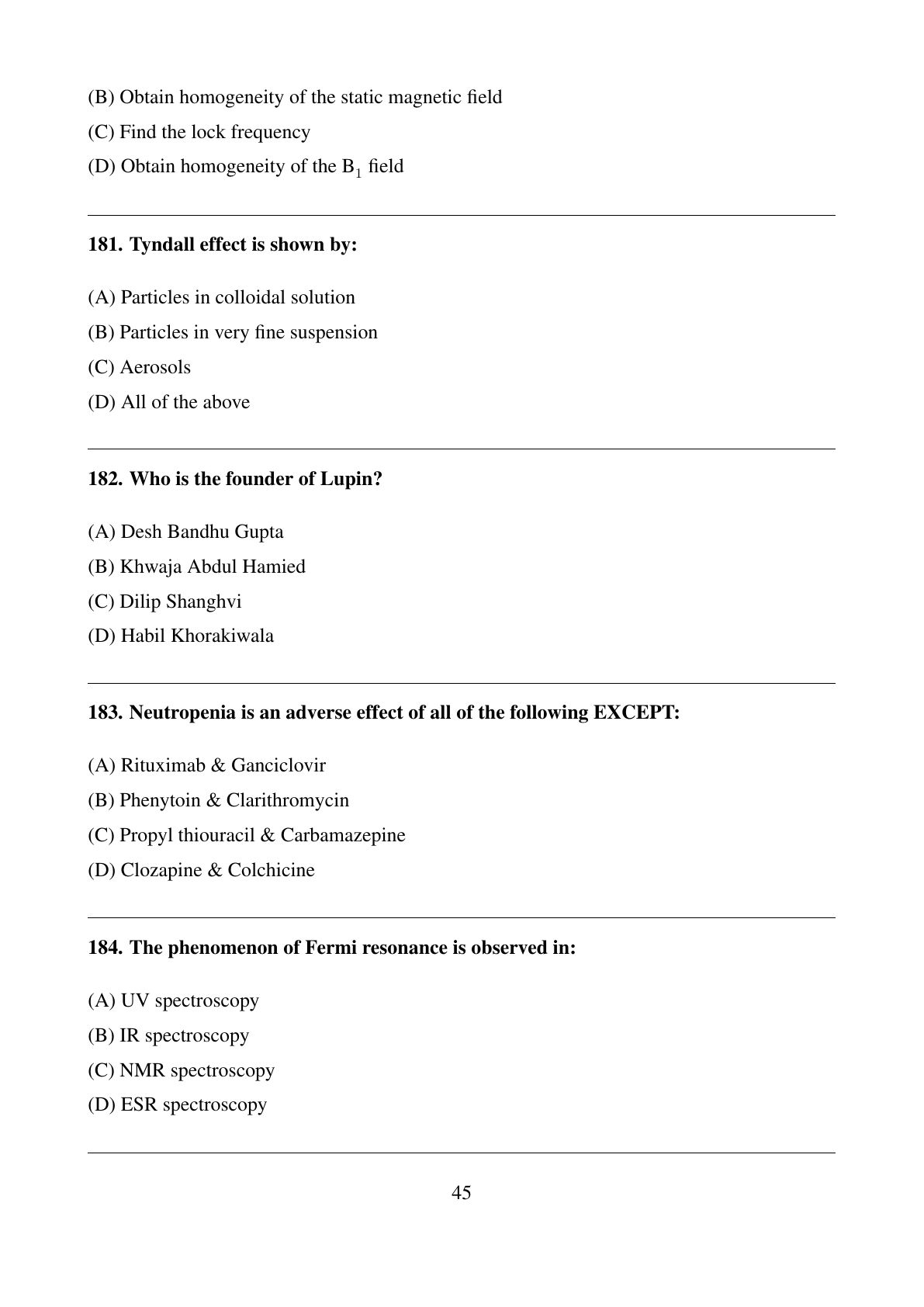 (B) Obtain homogeneity of the static magnetic field

(C) Find the lock frequency

(D) Obtain homogeneity of the $B_1$ field

181. Tyndall effect is shown by:

(A) Particles in colloidal solution

(B) Particles in very fine suspension

(C) Aerosols

(D) All of the above

182. Who is the founder of Lupin?

(A) Desh Bandhu Gupta

(B) Khwaja Abdul Hamied

(C) Dilip Shanghvi

(D) Habil Khorakiwala

183. Neutropenia is an adverse effect of all of the following EXCEPT:

(A) Rituximab & Ganciclovir

(B) Phenytoin & Clarithromycin

(C) Propyl thiouracil & Carbamazepine

(D) Clozapine & Colchicine

184. The phenomenon of Fermi resonance is observed in:

(A) UV spectroscopy

(B) IR spectroscopy

(C) NMR spectroscopy

(D) ESR spectroscopy

45